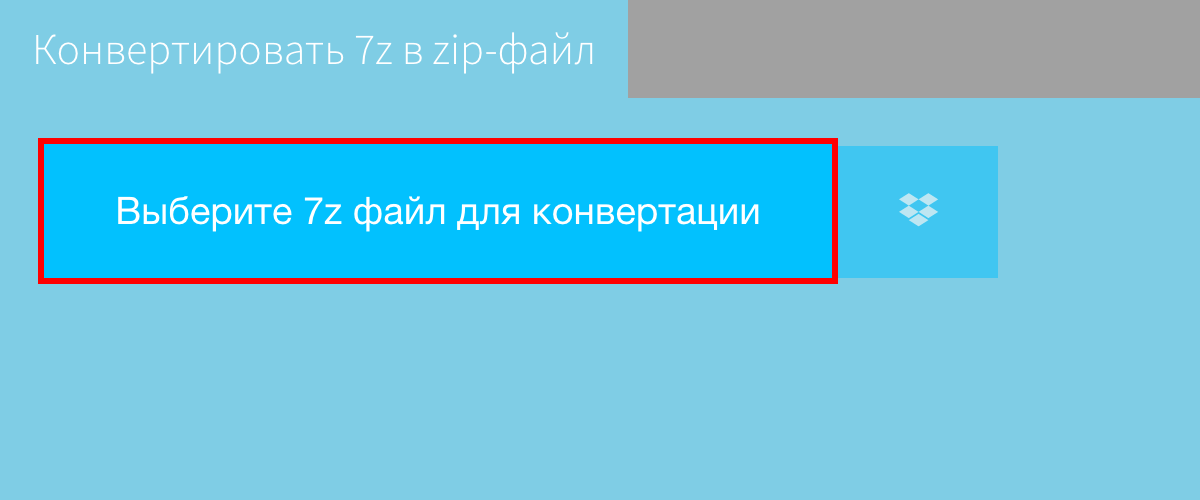 Конвертировать 7z в zip-файл

Выберите 7z файл для конвертации